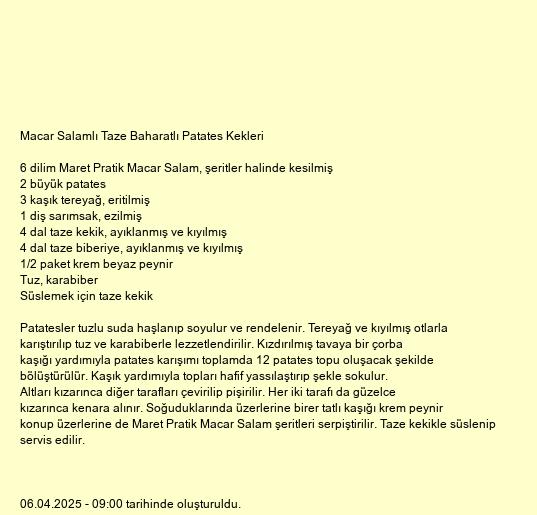 Macar Salamlı Taze Baharatlı Patates Kekleri

6 dilim Maret Pratik Macar Salam, şeritler halinde kesilmiş
2 büyük patates
3 kaşık tereyağ, eritilmiş
1 diş sarımsak, ezilmiş
4 dal taze kekik, ayıklanmış ve kıyılmış
4 dal taze biberiye, ayıklanmış ve kıyılmış
1/2 paket krem beyaz peynir
Tuz, karabiber
Süslemek için taze kekik

Patatesler tuzlu suda haşlanıp soyulur ve rendelenir. Tereyağ ve kıyılmış otlarla karıştırılıp tuz ve karabiberle lezzetlendirilir. Kızdırılmış tavaya bir çorba kaşığı yardımıyla patates karışımı toplamda 12 patates topu oluşacak şekilde bölüştürülür. Kaşık yardımıyla topları hafif yassılaştırıp şekle sokulur. Altları kızarınca diğer tarafları çevirilip pişirilir. Her iki tarafı da güzelce kızarınca kenara alınır. Soğuduklarında üzerlerine birer tatlı kaşığı krem peynir konup üzerlerine de Maret Pratik Macar Salam şeritleri serpiştirilir. Taze kekikle süslenip servis edilir.

06.04.2025 - 09:00 tarihinde oluşturuldu.